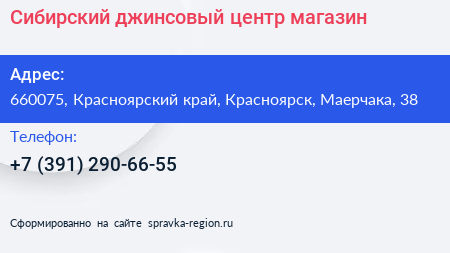 Сибирский джинсовый центр магазин

Адрес:
660075, Красноярский край, Красноярск, Маерчака, 38

Телефон:
+7 (391) 290-66-55

Сформированно на сайте spravka-region.ru